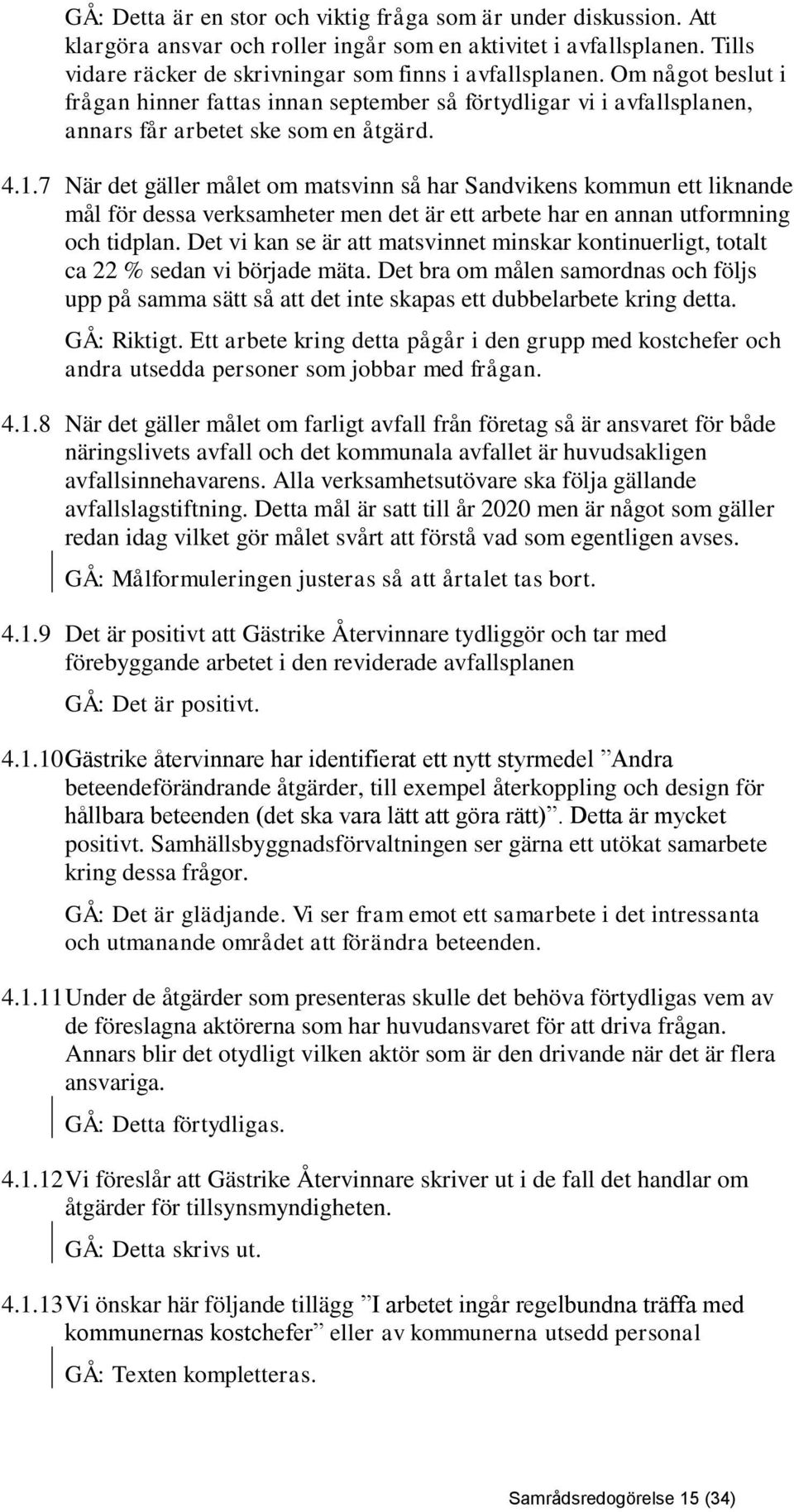 GÅ: Detta är en stor och viktig fråga som är under diskussion. Att klargöra ansvar och roller ingår som en aktivitet i avfallsplanen. Tills vidare räcker de skrivningar som finns i avfallsplanen. Om något beslut i frågan hinner fattas innan september så förtydligar vi i avfallsplanen, annars får arbetet ske som en åtgärd.

4.1.7 När det gäller målet om matsvinn så har Sandvikens kommun ett liknande mål för dessa verksamheter men det är ett arbete har en annan utformning och tidplan. Det vi kan se är att matsvinnet minskar kontinuerligt, totalt ca 22 % sedan vi började mäta. Det bra om målen samordnas och följs upp på samma sätt så att det inte skapas ett dubbelarbete kring detta.

GÅ: Riktigt. Ett arbete kring detta pågår i den grupp med kostchefer och andra utsedda personer som jobbar med frågan.

4.1.8 När det gäller målet om farligt avfall från företag så är ansvaret för både näringslivets avfall och det kommunala avfallet är huvudsakligen avfallsinnehavarens. Alla verksamhetsutövare ska följa gällande avfallslagstiftning. Detta mål är satt till år 2020 men är något som gäller redan idag vilket gör målet svårt att förstå vad som egentligen avses.

GÅ: Målformuleringen justeras så att årtalet tas bort.

4.1.9 Det är positivt att Gästrike Återvinnare tydliggör och tar med förebyggande arbetet i den reviderade avfallsplanen

GÅ: Det är positivt.

4.1.10 Gästrike återvinnare har identifierat ett nytt styrmedel ”Andra beteendeförändrande åtgärder, till exempel återkoppling och design för hållbara beteenden (det ska vara lätt att göra rätt)”. Detta är mycket positivt. Samhällsbyggnadsförvaltningen ser gärna ett utökat samarbete kring dessa frågor.

GÅ: Det är glädjande. Vi ser fram emot ett samarbete i det intressanta och utmanande området att förändra beteenden.

4.1.11 Under de åtgärder som presenteras skulle det behöva förtydligas vem av de föreslagna aktörerna som har huvudansvaret för att driva frågan. Annars blir det otydligt vilken aktör som är den drivande när det är flera ansvariga.

GÅ: Detta förtydligas.

4.1.12 Vi föreslår att Gästrike Återvinnare skriver ut i de fall det handlar om åtgärder för tillsynsmyndigheten.

GÅ: Detta skrivs ut.

4.1.13 Vi önskar här följande tillägg ”I arbetet ingår regelbundna träffa med kommunernas kostchefer” eller av kommunerna utsedd personal

GÅ: Texten kompletteras.

Samrådsredogörelse 15 (34)